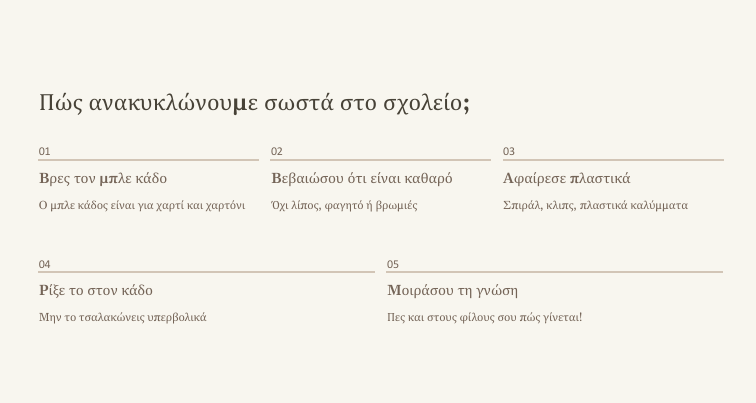 Πώς ανακυκλώνουμε σωστά στο σχολείο;

01

Βρες τον μπλε κάδο

Ο μπλε κάδος είναι για χαρτί και χαρτόνι

02

Βεβαιώσου ότι είναι καθαρό

Όχι λίπος, φαγητό ή βρωμιές

03

Αφαίρεσε πλαστικά

Σπιράλ, κλιπς, πλαστικά καλύμματα

04

Ρίξε το στον κάδο

Μην το τσαλακώνεις υπερβολικά

05

Μοιράσου τη γνώση

Πες και στους φίλους σου πώς γίνεται!